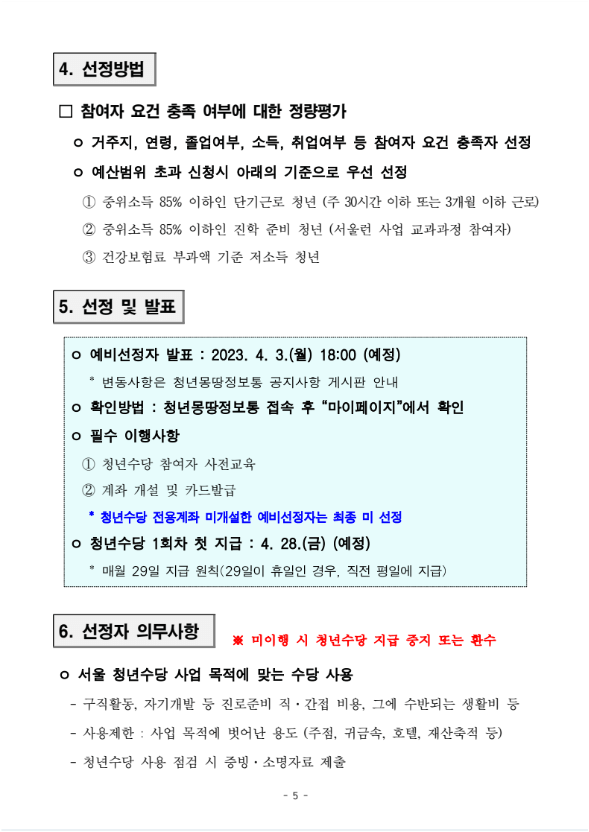 4. 선정방법

□ 참여자 요건 충족 여부에 대한 정량평가

ㅇ 거주지, 연령, 졸업여부, 소득, 취업여부 등 참여자 요건 충족자 선정

ㅇ 예산범위 초과 신청시 아래의 기준으로 우선 선정

① 중위소득 85% 이하인 단기근로 청년 (주 30시간 이하 또는 3개월 이하 근로)

② 중위소득 85% 이하인 진학 준비 청년 (서울런 사업 교과과정 참여자)

③ 건강보험료 부과액 기준 저소득 청년

5. 선정 및 발표

ㅇ 예비선정자 발표 : 2023. 4. 3.(월) 18:00 (예정)

* 변동사항은 청년몽땅정보통 공지사항 게시판 안내

ㅇ 확인방법 : 청년몽땅정보통 접속 후 "마이페이지"에서 확인

ㅇ 필수 이행사항

① 청년수당 참여자 사전교육

② 계좌 개설 및 카드발급

* 청년수당 전용계좌 미개설한 예비선정자는 최종 미 선정

ㅇ 청년수당 1회차 첫 지급 : 4. 28.(금) (예정)

* 매월 29일 지급 원칙(29일이 휴일인 경우, 직전 평일에 지급)

6. 선정자 의무사항

※ 미이행 시 청년수당 지급 중지 또는 환수

ㅇ 서울 청년수당 사업 목적에 맞는 수당 사용

- 구직활동, 자기개발 등 진로준비 직·간접 비용, 그에 수반되는 생활비 등

- 사용제한 : 사업 목적에 벗어난 용도 (주점, 귀금속, 호텔, 재산축적 등)

- 청년수당 사용 점검 시 증빙·소명자료 제출

- 5 -